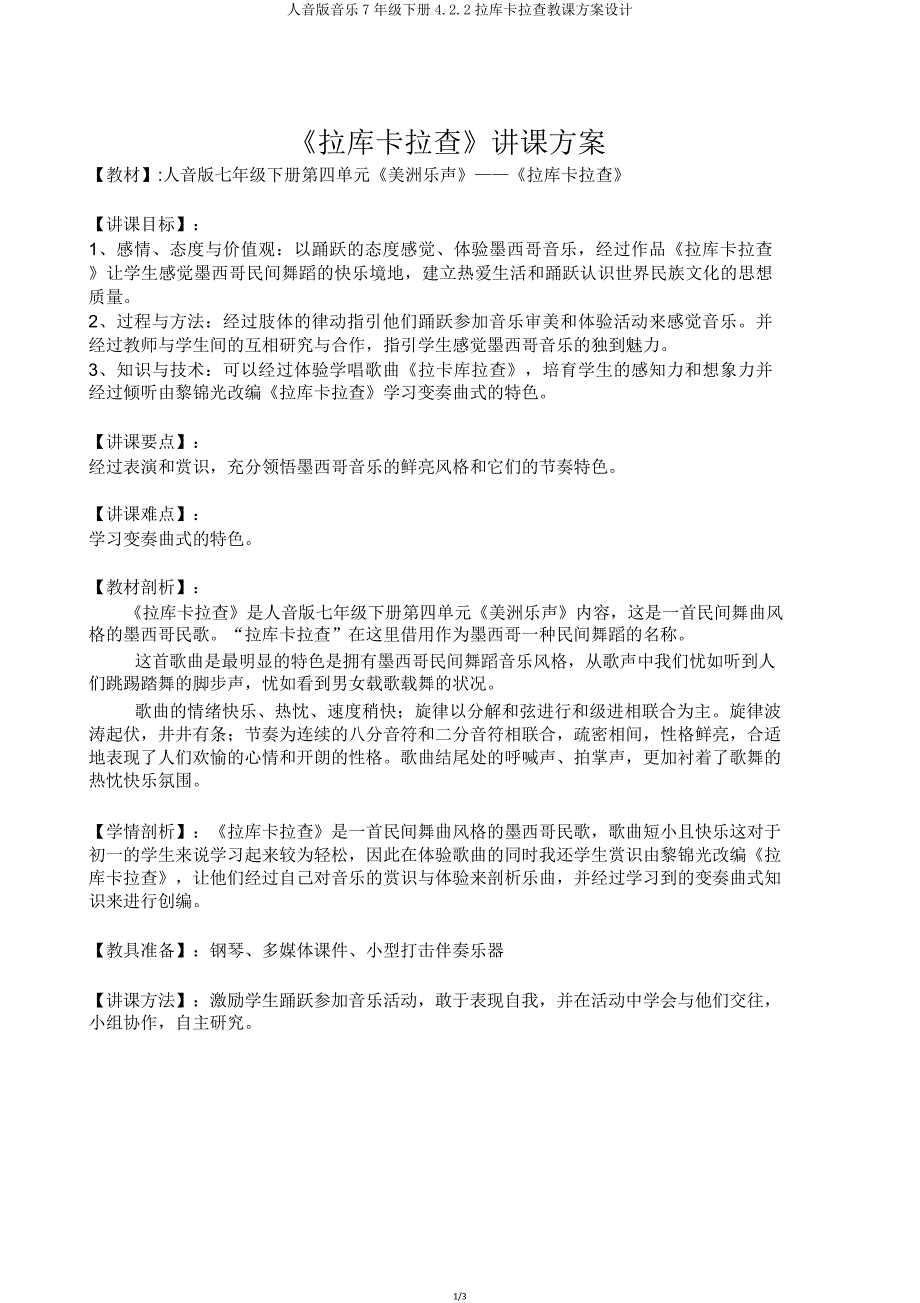 人音版音乐 7 年级下册 4.2.2 拉库卡拉查教课方案设计

《拉库卡拉查》讲课方案

【教材】:人音版七年级下册第四单元《美洲乐声》——《拉库卡拉查》

【讲课目标】：

1、感情、态度与价值观：以踊跃的态度感觉、体验墨西哥音乐，经过作品《拉库卡拉查》让学生感觉墨西哥民间舞蹈的快乐境地，建立热爱生活和踊跃认识世界民族文化的思想质量。

2、过程与方法：经过肢体的律动指引他们踊跃参加音乐审美和体验活动来感觉音乐。并经过教师与学生间的互相研究与合作，指引学生感觉墨西哥音乐的独到魅力。

3、知识与技术：可以经过体验学唱歌曲《拉卡库拉查》，培育学生的感知力和想象力并经过倾听由黎锦光改编《拉库卡拉查》学习变奏曲式的特色。

【讲课要点】：

经过表演和赏识，充分领悟墨西哥音乐的鲜亮风格和它们的节奏特色。

【讲课难点】：

学习变奏曲式的特色。

【教材剖析】：

《拉库卡拉查》是人音版七年级下册第四单元《美洲乐声》内容，这是一首民间舞曲风格的墨西哥民歌。“拉库卡拉查”在这里借用作为墨西哥一种民间舞蹈的名称。

这首歌曲是最明显的特色是拥有墨西哥民间舞蹈音乐风格，从歌声中我们忧如听到人们跳踢踏舞的脚步声，忧如看到男女载歌载舞的状况。

歌曲的情绪快乐、热忱、速度稍快；旋律以分解和弦进行和级进相联合为主。旋律波涛起伏，井井有条；节奏为连续的八分音符和二分音符相联合，疏密相间，性格鲜亮，合适地表现了人们欢愉的心情和开朗的性格。歌曲结尾处的呼喊声、拍掌声，更加衬着了歌舞的热忱快乐氛围。

【学情剖析】：《拉库卡拉查》是一首民间舞曲风格的墨西哥民歌，歌曲短小且快乐这对于初一的学生来说学习起来较为轻松，因此在体验歌曲的同时我还学生赏识由黎锦光改编《拉库卡拉查》，让他们经过自己对音乐的赏识与体验来剖析乐曲，并经过学习到的变奏曲式知识来进行创编。

【教具准备】：钢琴、多媒体课件、小型打击伴奏乐器

【讲课方法】：激励学生踊跃参加音乐活动，敢于表现自我，并在活动中学会与他们交往，小组协作，自主研究。

1/3